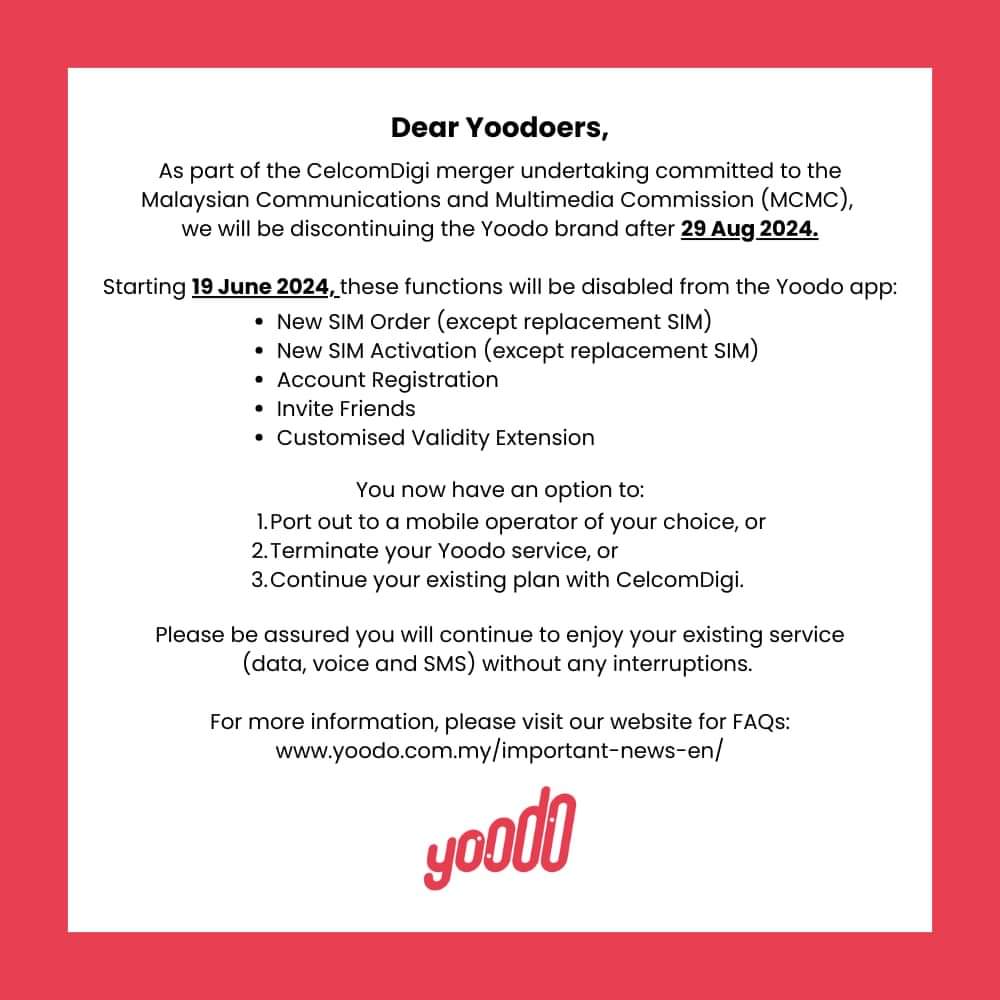 Dear Yoodoers,

As part of the CelcomDigi merger undertaking committed to the Malaysian Communications and Multimedia Commission (MCMC), we will be discontinuing the Yoodo brand after 29 Aug 2024.

Starting 19 June 2024, these functions will be disabled from the Yoodo app:
- New SIM Order (except replacement SIM)
- New SIM Activation (except replacement SIM)
- Account Registration
- Invite Friends
- Customised Validity Extension

You now have an option to:
1. Port out to a mobile operator of your choice, or
2. Terminate your Yoodo service, or
3. Continue your existing plan with CelcomDigi.

Please be assured you will continue to enjoy your existing service (data, voice and SMS) without any interruptions.

For more information, please visit our website for FAQs:
www.yoodo.com.my/important-news-en/

yoodo